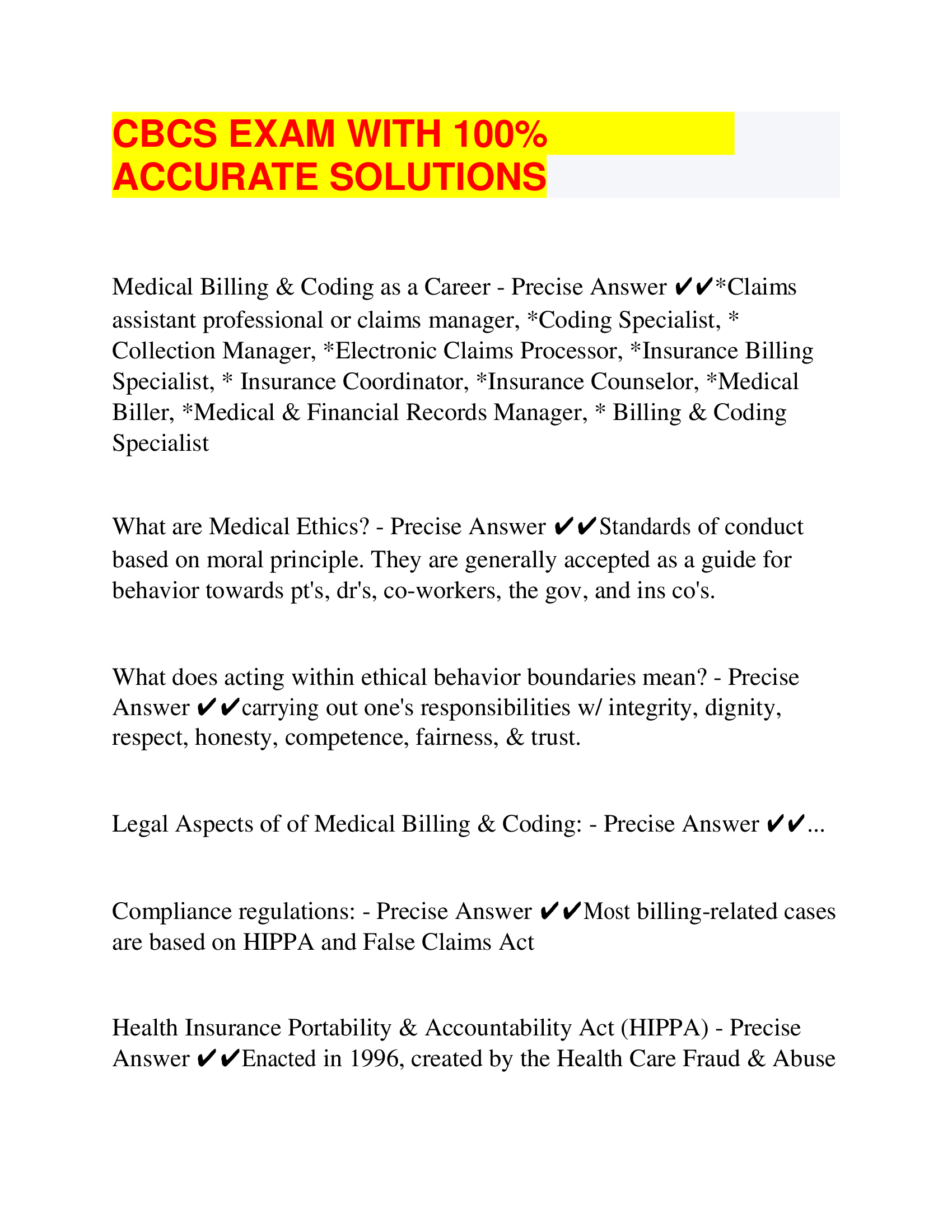 CBCS EXAM WITH 100% ACCURATE SOLUTIONS

Medical Billing & Coding as a Career - Precise Answer ✔✔*Claims assistant professional or claims manager, *Coding Specialist, * Collection Manager, *Electronic Claims Processor, *Insurance Billing Specialist, * Insurance Coordinator, *Insurance Counselor, *Medical Biller, *Medical & Financial Records Manager, * Billing & Coding Specialist

What are Medical Ethics? - Precise Answer ✔✔Standards of conduct based on moral principle. They are generally accepted as a guide for behavior towards pt's, dr's, co-workers, the gov, and ins co's.

What does acting within ethical behavior boundaries mean? - Precise Answer ✔✔carrying out one's responsibilities w/ integrity, dignity, respect, honesty, competence, fairness, & trust.

Legal Aspects of of Medical Billing & Coding: - Precise Answer ✔✔...

Compliance regulations: - Precise Answer ✔✔Most billing-related cases are based on HIPPA and False Claims Act

Health Insurance Portability & Accountability Act (HIPPA) - Precise Answer ✔✔Enacted in 1996, created by the Health Care Fraud & Abuse